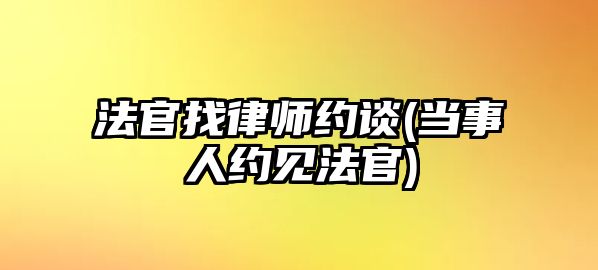 法官找律师约谈(当事人约见法官)